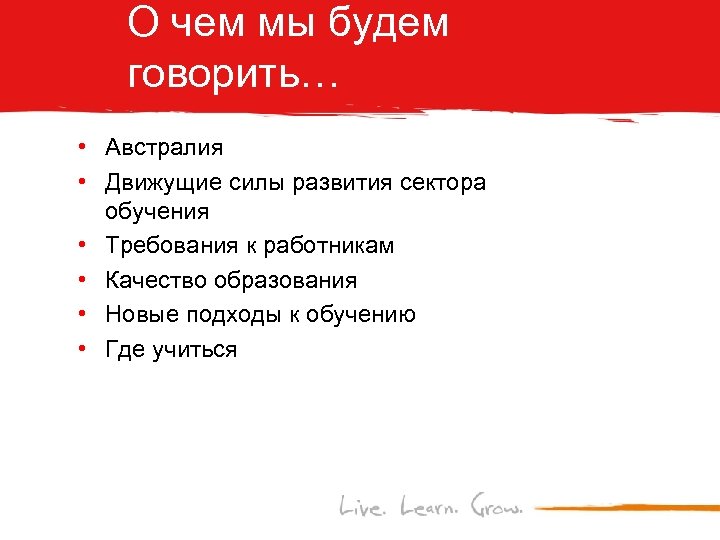 О чем мы будем говорить…

• Австралия
• Движущие силы развития сектора обучения
• Требования к работникам
• Качество образования
• Новые подходы к обучению
• Где учиться

Live. Learn. Grow.